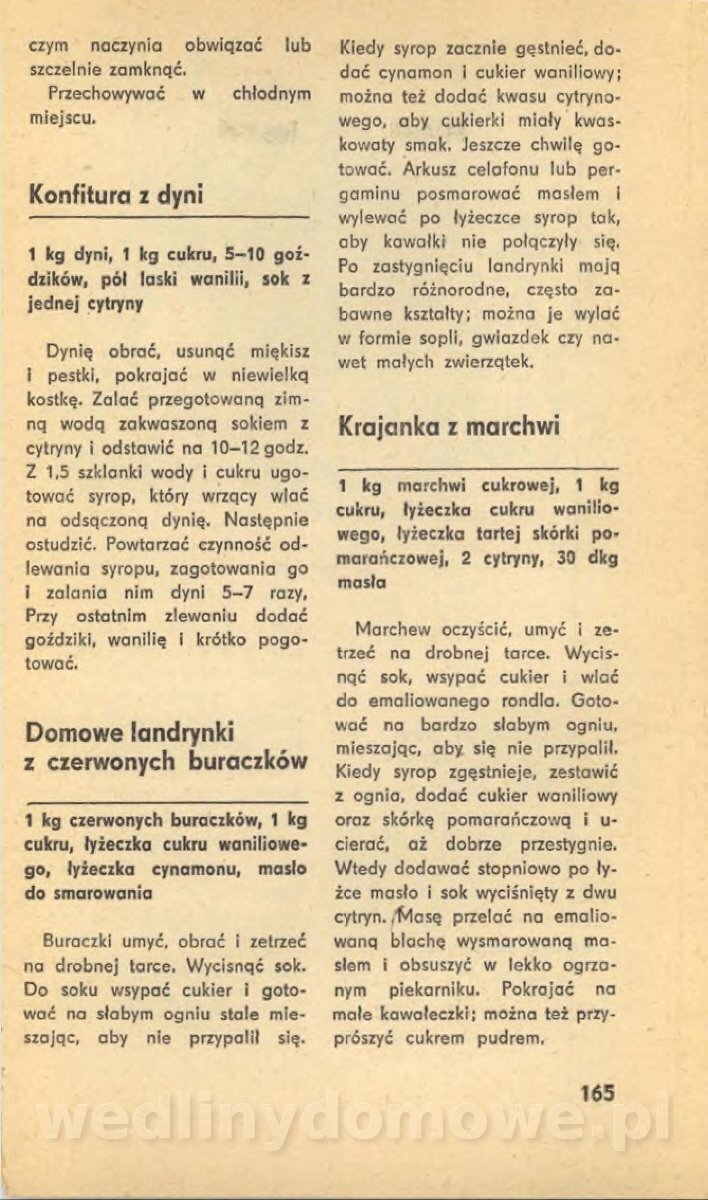 czym naczynia obwiązać lub szczelnie zamknąć.

Przechowywać w chłodnym miejscu.

Konfitura z dyni

1 kg dyni, 1 kg cukru, 5–10 goździków, pół laski wanilii, sok z jednej cytryny

Dynię obrać, usunąć miękisz i pestki, pokrajać w niewielką kostkę. Zalać przegotowaną zimną wodą zakwaszoną sokiem z cytryny i odstawić na 10–12 godz. Z 1,5 szklanki wody i cukru ugotować syrop, który wrzący wlać na odsączoną dynię. Następnie ostudzić. Powtarzać czynność odlewania syropu, zagotowania go i zalania nim dyni 5–7 razy. Przy ostatnim zlewaniu dodać goździki, wanilię i krótko pogotować.

Domowe landrynki z czerwonych buraczków

1 kg czerwonych buraczków, 1 kg cukru, łyżeczka cukru waniliowego, łyżeczka cynamonu, masło do smarowania

Buraczki umyć, obrać i zetrzeć na drobnej tarce. Wycisnąć sok. Do soku wsypać cukier i gotować na słabym ogniu stale mieszając, aby nie przypalił się. Kiedy syrop zacznie gęstnieć, dodać cynamon i cukier waniliowy; można też dodać kwasu cytrynowego, aby cukierki miały kwaskowaty smak. Jeszcze chwilę gotować. Arkusz celafonu lub pergaminu posmarować masłem i wylewać po łyżeczce syrop tak, aby kawałki nie połączyły się. Po zastygnięciu landrynki mają bardzo różnorodne, często zabawne kształty; można je wylać w formie sopli, gwiazdek czy nawet małych zwierzątek.

Krajanka z marchwi

1 kg marchwi cukrowej, 1 kg cukru, łyżeczka cukru waniliowego, łyżeczka tartej skórki pomarańczowej, 2 cytryny, 30 dkg masła

Marchew oczyścić, umyć i zetrzeć na drobnej tarce. Wycisnąć sok, wsypać cukier i wlać do emaliowanego rondla. Gotować na bardzo słabym ogniu, mieszając, aby się nie przypalił. Kiedy syrop zgęstnieje, zestawić z ognia, dodać cukier waniliowy oraz skórkę pomarańczową i ucierać, aż dobrze przestygnie. Wtedy dodawać stopniowo po łyżce masło i sok wyciśnięty z dwu cytryn. Masę przelać na emaliowaną blachę wysmarowaną masłem i obsuszyć w lekko ogrzanym piekarniku. Pokrajać na małe kawałeczki; można też przyprószyć cukrem pudrem.

165

wedlinydomowe.pl